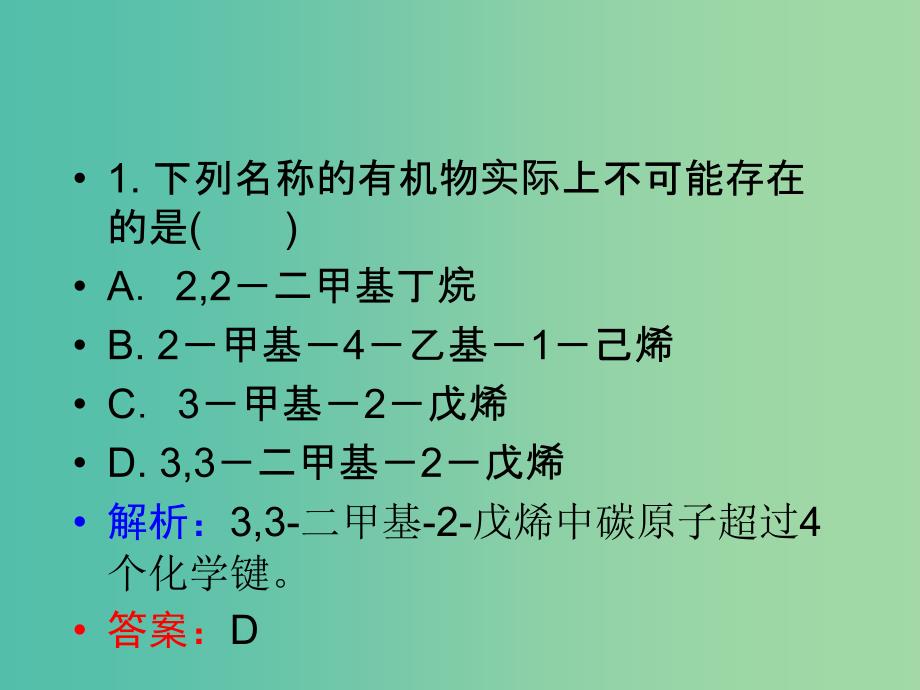 • 1. 下列名称的有机物实际上不可能存在的是(　　)

• A.  2,2－二甲基丁烷

• B. 2－甲基－4－乙基－1－己烯

• C.  3－甲基－2－戊烯

• D. 3,3－二甲基－2－戊烯

• 解析：3,3-二甲基-2-戊烯中碳原子超过4个化学键。

• 答案：D